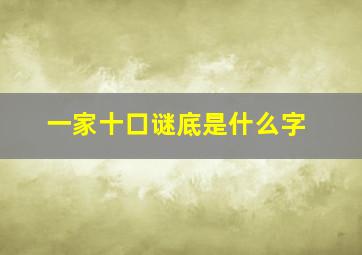 一家十口谜底是什么字